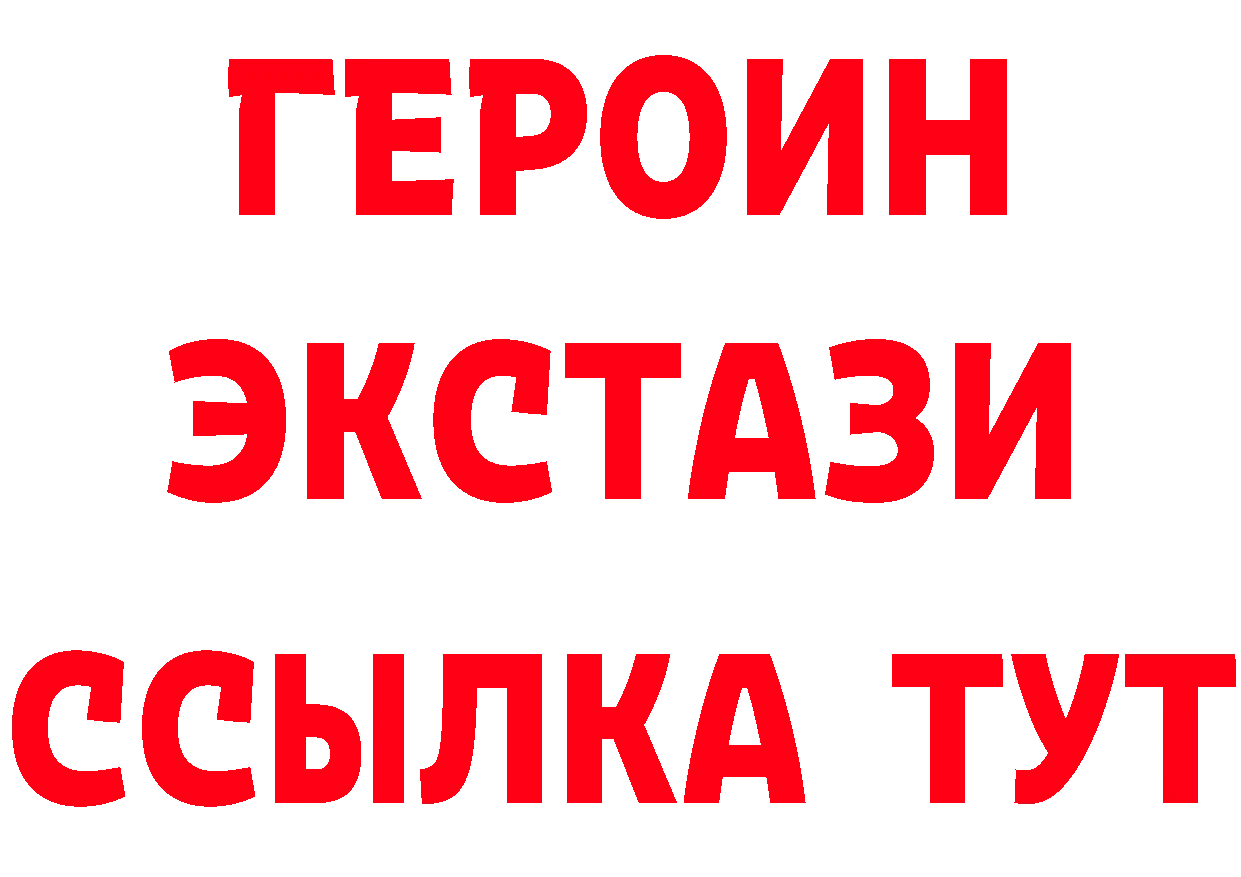 ГЕРОИН
ЭКСТАЗИ
ССЫЛКА ТУТ